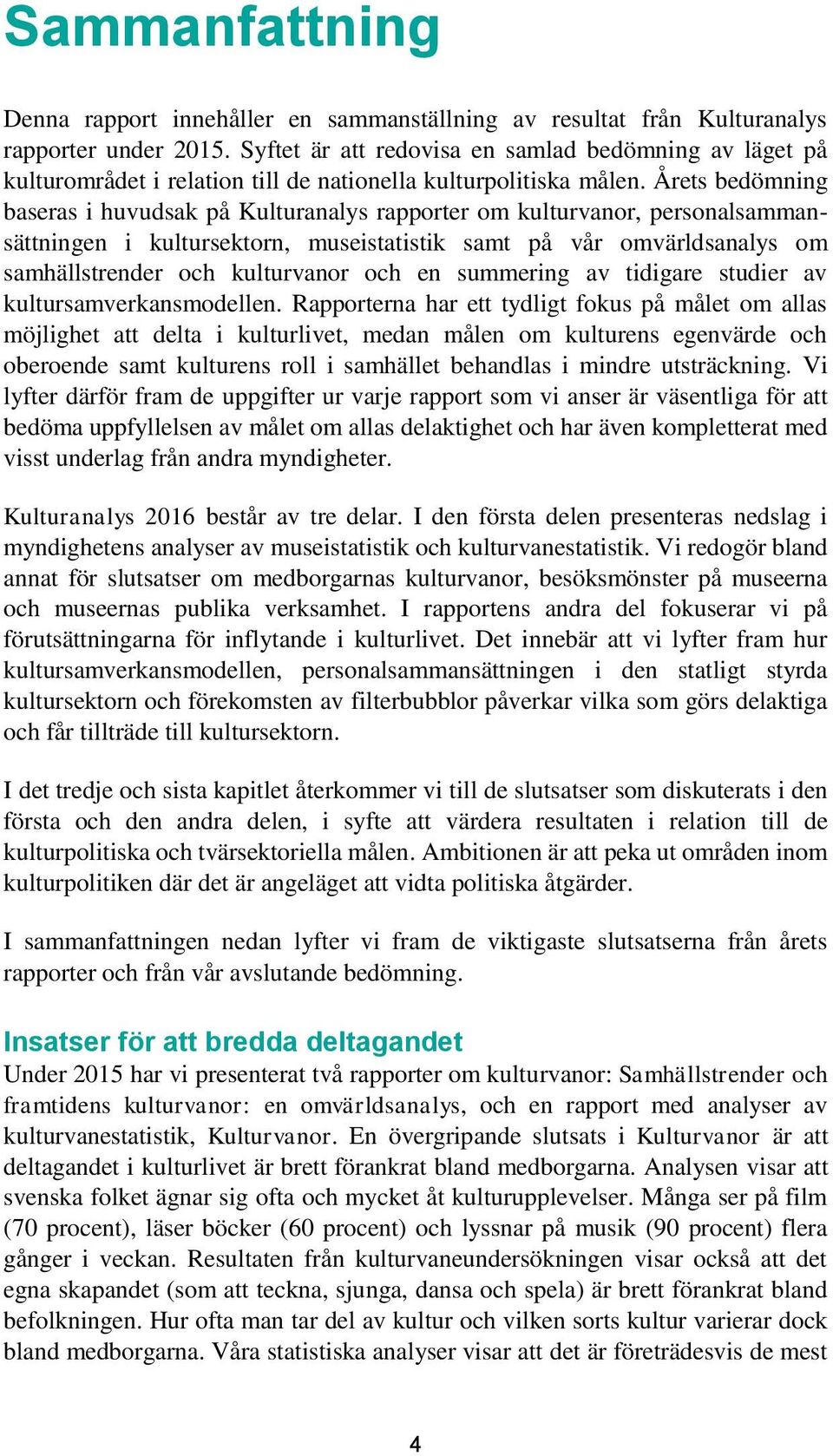 Sammanfattning

Denna rapport innehåller en sammanställning av resultat från Kulturanalys rapporter under 2015. Syftet är att redovisa en samlad bedömning av läget på kulturområdet i relation till de nationella kulturpolitiska målen. Årets bedömning baseras i huvudsak på Kulturanalys rapporter om kulturvanor, personalsammansättningen i kultursektorn, museistatistik samt på vår omvärldsanalys om samhällstrender och kulturvanor och en summering av tidigare studier av kultursamverkansmodellen. Rapporterna har ett tydligt fokus på målet om allas möjlighet att delta i kulturlivet, medan målen om kulturens egenvärde och oberoende samt kulturens roll i samhället behandlas i mindre utsträckning. Vi lyfter därför fram de uppgifter ur varje rapport som vi anser är väsentliga för att bedöma uppfyllelsen av målet om allas delaktighet och har även kompletterat med visst underlag från andra myndigheter.

Kulturanalys 2016 består av tre delar. I den första delen presenteras nedslag i myndighetens analyser av museistatistik och kulturvanestatistik. Vi redogör bland annat för slutsatser om medborgarnas kulturvanor, besöksmönster på museerna och museernas publika verksamhet. I rapportens andra del fokuserar vi på förutsättningarna för inflytande i kulturlivet. Det innebär att vi lyfter fram hur kultursamverkansmodellen, personalsammansättningen i den statligt styrda kultursektorn och förekomsten av filterbubblor påverkar vilka som görs delaktiga och får tillträde till kultursektorn.

I det tredje och sista kapitlet återkommer vi till de slutsatser som diskuterats i den första och den andra delen, i syfte att värdera resultaten i relation till de kulturpolitiska och tvärsektoriella målen. Ambitionen är att peka ut områden inom kulturpolitiken där det är angeläget att vidta politiska åtgärder.

I sammanfattningen nedan lyfter vi fram de viktigaste slutsatserna från årets rapporter och från vår avslutande bedömning.

Insatser för att bredda deltagandet
Under 2015 har vi presenterat två rapporter om kulturvanor: Samhällstrender och framtidens kulturvanor: en omvärldsanalys, och en rapport med analyser av kulturvanestatistik, Kulturvanor. En övergripande slutsats i Kulturvanor är att deltagandet i kulturlivet är brett förankrat bland medborgarna. Analysen visar att svenska folket ägnar sig ofta och mycket åt kulturupplevelser. Många ser på film (70 procent), läser böcker (60 procent) och lyssnar på musik (90 procent) flera gånger i veckan. Resultaten från kulturvaneundersökningen visar också att det egna skapandet (som att teckna, sjunga, dansa och spela) är brett förankrat bland befolkningen. Hur ofta man tar del av kultur och vilken sorts kultur varierar dock bland medborgarna. Våra statistiska analyser visar att det är företrädesvis de mest

4